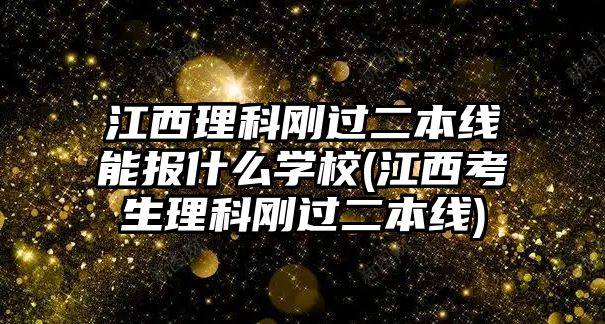 江西理科刚过二本线能报什么学校(江西考生理科刚过二本线)